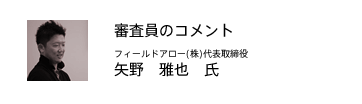 審査員のコメント

フィールドアロー(株)代表取締役
矢野　雅也　氏